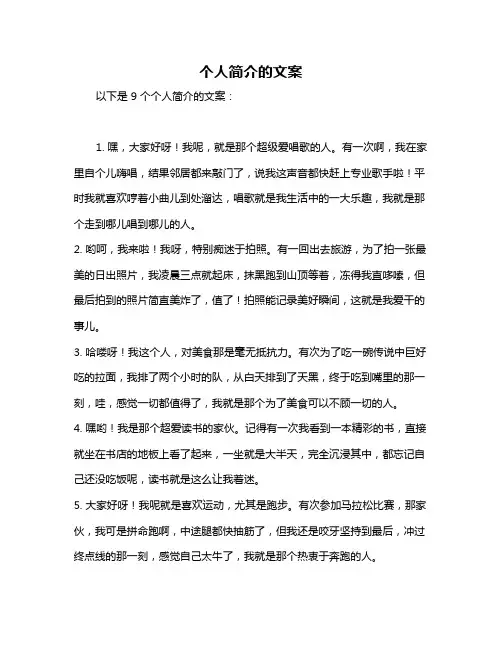 个人简介的文案

以下是 9 个个人简介的文案：

1. 嘿，大家好呀！我呢，就是那个超级爱唱歌的人。有一次啊，我在家里自个儿嗨唱，结果邻居都来敲门了，说我这声音都快赶上专业歌手啦！平时我就喜欢哼着小曲儿到处溜达，唱歌就是我生活中的一大乐趣，我就是那个走到哪儿唱到哪儿的人。

2. 哟呵，我来啦！我呀，特别痴迷于拍照。有一回出去旅游，为了拍一张最美的日出照片，我凌晨三点就起床，抹黑跑到山顶等着，冻得我直哆嗦，但最后拍到的照片简直美炸了，值了！拍照能记录美好瞬间，这就是我爱干的事儿。

3. 哈喽呀！我这个人，对美食那是毫无抵抗力。有次为了吃一碗传说中巨好吃的拉面，我排了两个小时的队，从白天排到了天黑，终于吃到嘴里的那一刻，哇，感觉一切都值得了，我就是那个为了美食可以不顾一切的人。

4. 嘿哟！我是那个超爱读书的家伙。记得有一次我看到一本精彩的书，直接就坐在书店的地板上看了起来，一坐就是大半天，完全沉浸其中，都忘记自己还没吃饭呢，读书就是这么让我着迷。

5. 大家好呀！我呢就是喜欢运动，尤其是跑步。有次参加马拉松比赛，那家伙，我可是拼命跑啊，中途腿都快抽筋了，但我还是咬牙坚持到最后，冲过终点线的那一刻，感觉自己太牛了，我就是那个热衷于奔跑的人。